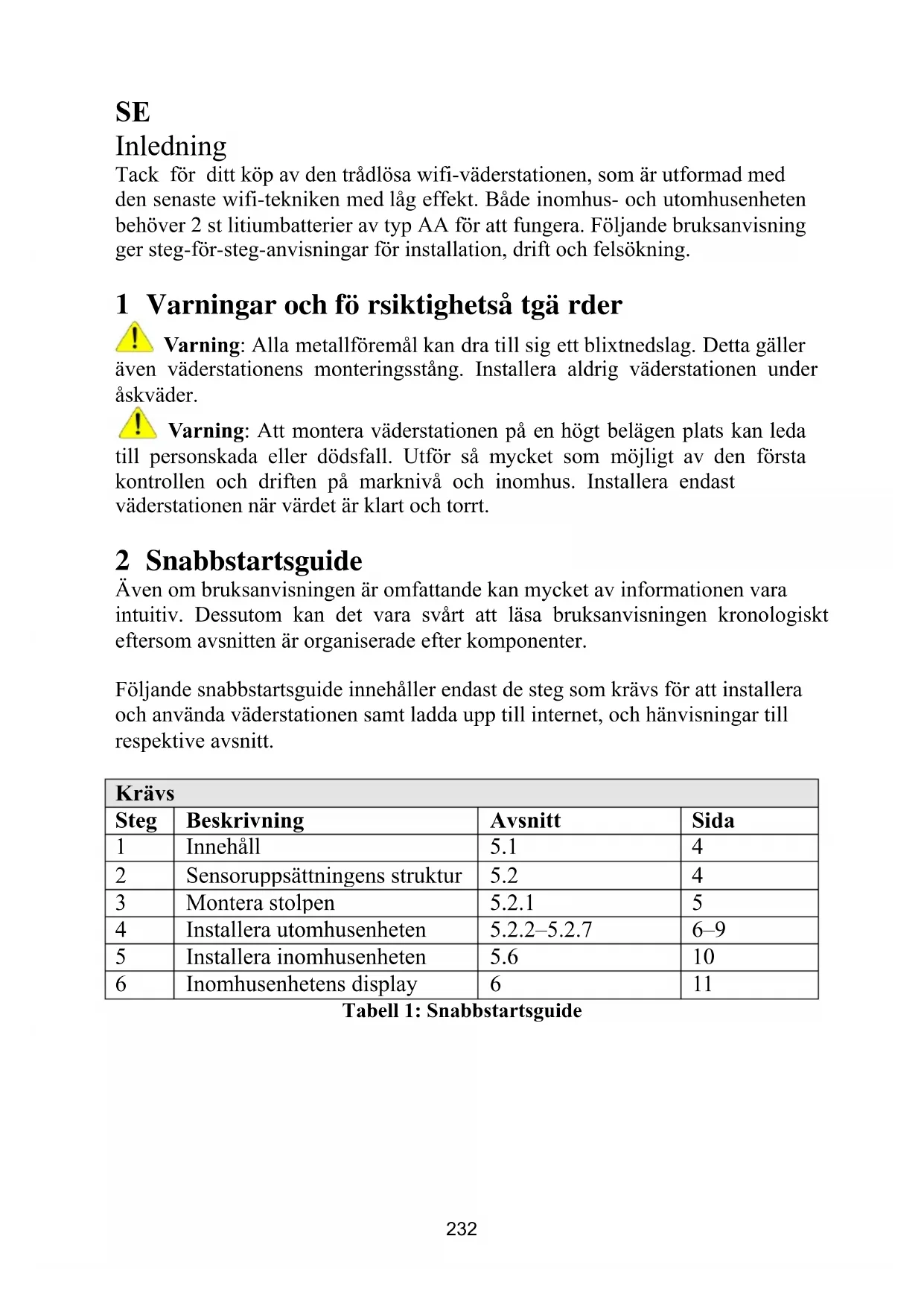 SE
Inledning
Tack för ditt köp av den trådlösa wifi-väderstationen, som är utformad med den senaste wifi-tekniken med låg effekt. Både inomhus- och utomhusenheten behöver 2 st litiumbatterier av typ AA för att fungera. Följande bruksanvisning ger steg-för-steg-anvisningar för installation, drift och felsökning.

1 Varningar och fö rsiktighetså tgä rder

Varning: Alla metallföremål kan dra till sig ett blixtnedslag. Detta gäller även väderstationens monteringsstång. Installera aldrig väderstationen under åskväder.

Varning: Att montera väderstationen på en högt belägen plats kan leda till personskada eller dödsfall. Utför så mycket som möjligt av den första kontrollen och driften på marknivå och inomhus. Installera endast väderstationen när värdet är klart och torrt.

2 Snabbstartsguide
Även om bruksanvisningen är omfattande kan mycket av informationen vara intuitiv. Dessutom kan det vara svårt att läsa bruksanvisningen kronologiskt eftersom avsnitten är organiserade efter komponenter.

Följande snabbstartsguide innehåller endast de steg som krävs för att installera och använda väderstationen samt ladda upp till internet, och hänvisningar till respektive avsnitt.

| Krävs | | | |
|---|---|---|---|
| Steg | Beskrivning | Avsnitt | Sida |
| 1 | Innehåll | 5.1 | 4 |
| 2 | Sensoruppsättningens struktur | 5.2 | 4 |
| 3 | Montera stolpen | 5.2.1 | 5 |
| 4 | Installera utomhusenheten | 5.2.2–5.2.7 | 6–9 |
| 5 | Installera inomhusenheten | 5.6 | 10 |
| 6 | Inomhusenhetens display | 6 | 11 |

Tabell 1: Snabbstartsguide

232